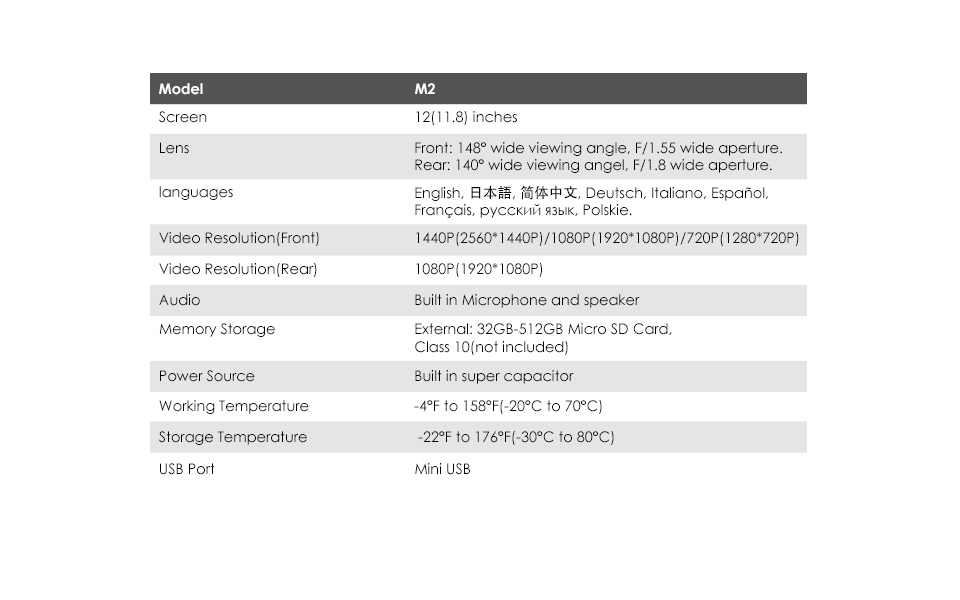 | Model | M2 |
|---|---|
| Screen | 12(11.8) inches |
| Lens | Front: 148° wide viewing angle, F/1.55 wide aperture. Rear: 140° wide viewing angel, F/1.8 wide aperture. |
| languages | English, 日本語, 简体中文, Deutsch, Italiano, Español, Français, русский язык, Polskie. |
| Video Resolution(Front) | 1440P(2560*1440P)/1080P(1920*1080P)/720P(1280*720P) |
| Video Resolution(Rear) | 1080P(1920*1080P) |
| Audio | Built in Microphone and speaker |
| Memory Storage | External: 32GB-512GB Micro SD Card, Class 10(not included) |
| Power Source | Built in super capacitor |
| Working Temperature | -4°F to 158°F(-20°C to 70°C) |
| Storage Temperature | -22°F to 176°F(-30°C to 80°C) |
| USB Port | Mini USB |